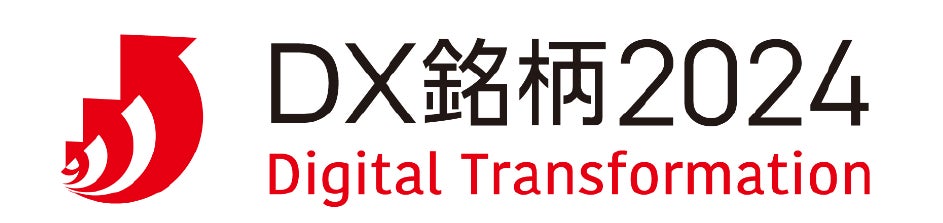 DX銘柄2024
Digital Transformation